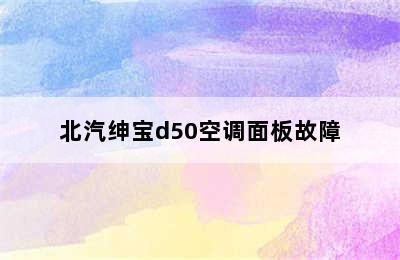 北汽绅宝d50空调面板故障